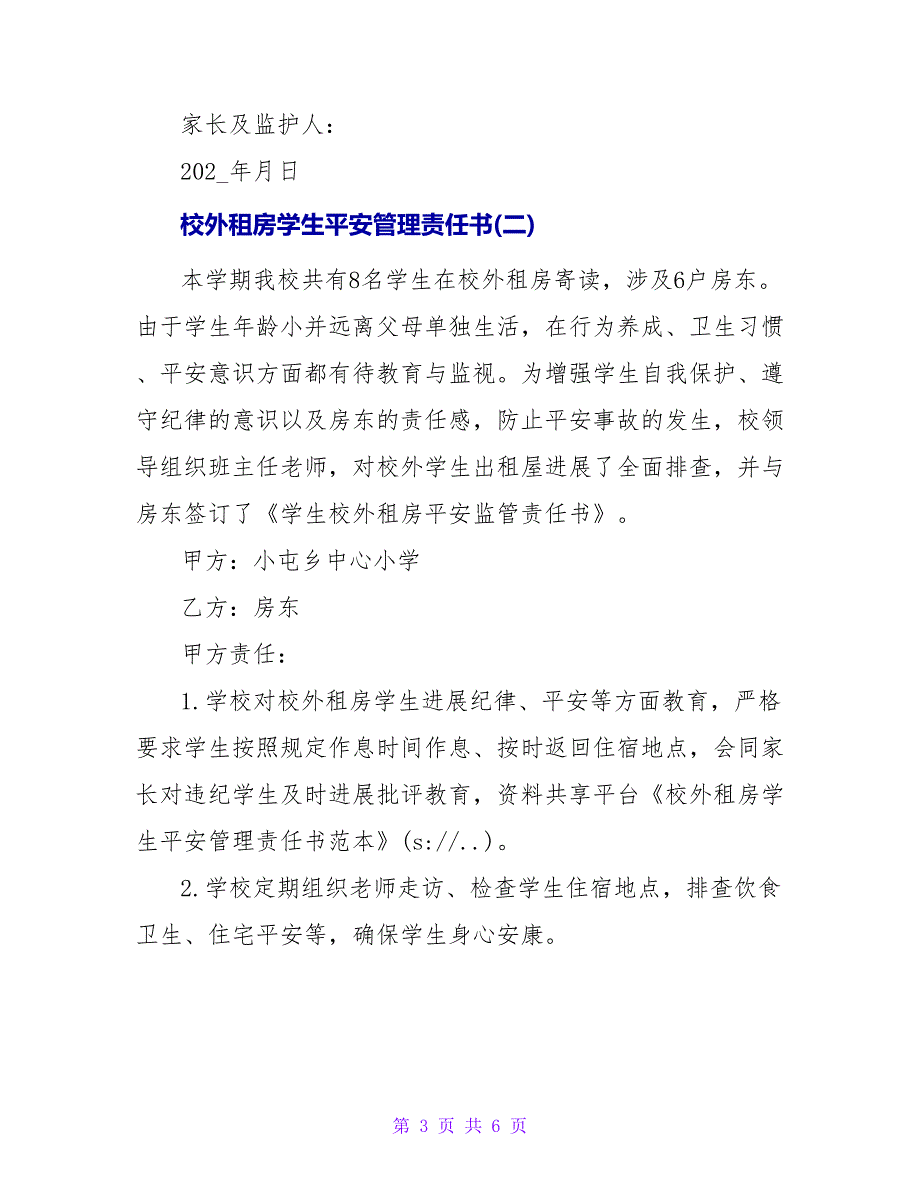 家长及监护人：

202_年月日

校外租房学生平安管理责任书(二)

本学期我校共有8名学生在校外租房寄读，涉及6户房东。由于学生年龄小并远离父母单独生活，在行为养成、卫生习惯、平安意识方面都有待教育与监视。为增强学生自我保护、遵守纪律的意识以及房东的责任感，防止平安事故的发生，校领导组织班主任老师，对校外学生出租屋进展了全面排查，并与房东签订了《学生校外租房平安监管责任书》。

甲方：小屯乡中心小学

乙方：房东

甲方责任：

1.学校对校外租房学生进展纪律、平安等方面教育，严格要求学生按照规定作息时间作息、按时返回住宿地点，会同家长对违纪学生及时进展批评教育，资料共享平台《校外租房学生平安管理责任书范本》(s://..)。

2.学校定期组织老师走访、检查学生住宿地点，排查饮食卫生、住宅平安等，确保学生身心安康。

第 3 页 共 6 页